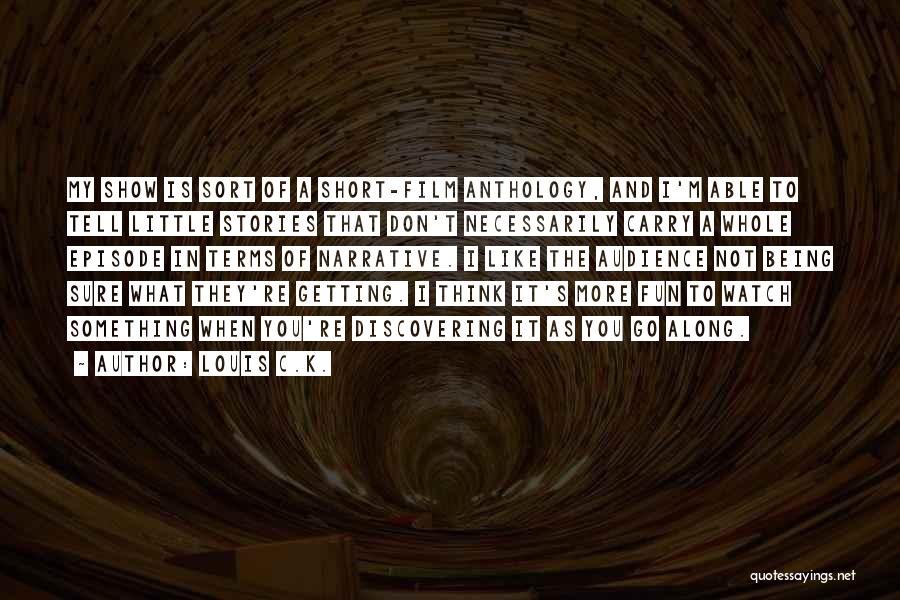 MY SHOW IS SORT OF A SHORT-FILM ANTHOLOGY, AND I'M ABLE TO TELL LITTLE STORIES THAT DON'T NECESSARILY CARRY A WHOLE EPISODE IN TERMS OF NARRATIVE. I LIKE THE AUDIENCE NOT BEING SURE WHAT THEY'RE GETTING. I THINK IT'S MORE FUN TO WATCH SOMETHING WHEN YOU'RE DISCOVERING IT AS YOU GO ALONG.

~ AUTHOR: LOUIS C.K.

quotessayings.net